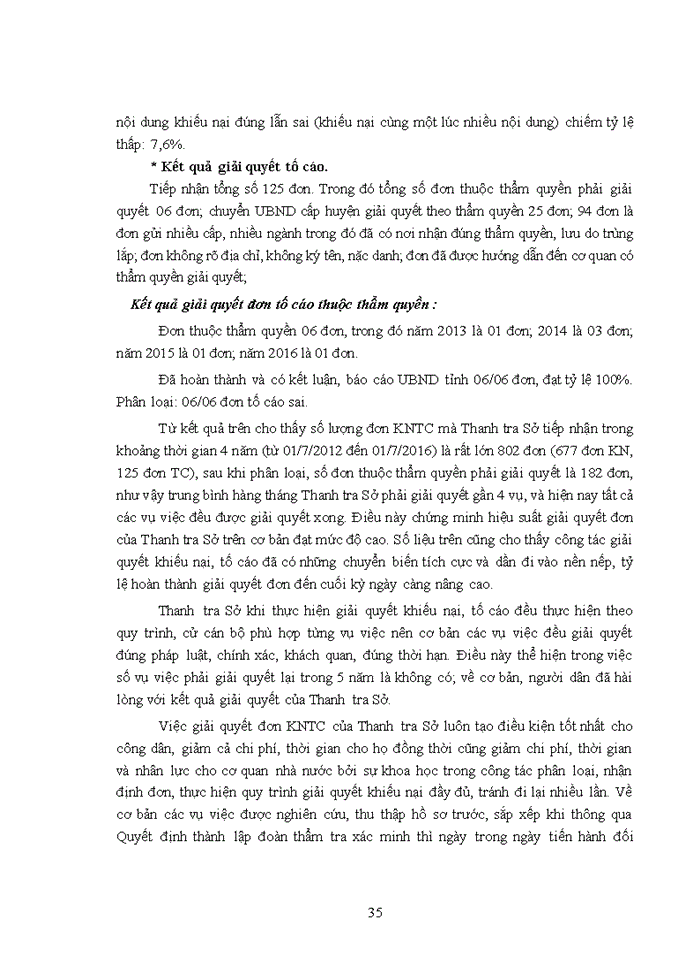 nội dung khiếu nại đúng lẫn sai (khiếu nại cùng một lúc nhiều nội dung) chiếm tỷ lệ thấp: 7,6%.

* Kết quả giải quyết tố cáo.

Tiếp nhận tổng số 125 đơn. Trong đó tổng số đơn thuộc thẩm quyền phải giải quyết 06 đơn; chuyển UBND cấp huyện giải quyết theo thẩm quyền 25 đơn; 94 đơn là đơn gửi nhiều cấp, nhiều ngành trong đó đã có nơi nhận đúng thẩm quyền, lưu do trùng lắp; đơn không rõ địa chỉ, không ký tên, nặc danh; đơn đã được hướng dẫn đến cơ quan có thẩm quyền giải quyết;

Kết quả giải quyết đơn tố cáo thuộc thẩm quyền :

Đơn thuộc thẩm quyền 06 đơn, trong đó năm 2013 là 01 đơn; 2014 là 03 đơn; năm 2015 là 01 đơn; năm 2016 là 01 đơn.

Đã hoàn thành và có kết luận, báo cáo UBND tỉnh 06/06 đơn, đạt tỷ lệ 100%. Phân loại: 06/06 đơn tố cáo sai.

Từ kết quả trên cho thấy số lượng đơn KNTC mà Thanh tra Sở tiếp nhận trong khoảng thời gian 4 năm (từ 01/7/2012 đến 01/7/2016) là rất lớn 802 đơn (677 đơn KN, 125 đơn TC), sau khi phân loại, số đơn thuộc thẩm quyền phải giải quyết là 182 đơn, như vậy trung bình hàng tháng Thanh tra Sở phải giải quyết gần 4 vụ, và hiện nay tất cả các vụ việc đều được giải quyết xong. Điều này chứng minh hiệu suất giải quyết đơn của Thanh tra Sở trên cơ bản đạt mức độ cao. Số liệu trên cũng cho thấy công tác giải quyết khiếu nại, tố cáo đã có những chuyển biến tích cực và dần đi vào nền nếp, tỷ lệ hoàn thành giải quyết đơn đến cuối kỳ ngày càng nâng cao.

Thanh tra Sở khi thực hiện giải quyết khiếu nại, tố cáo đều thực hiện theo quy trình, cử cán bộ phù hợp từng vụ việc nên cơ bản các vụ việc đều giải quyết đúng pháp luật, chính xác, khách quan, đúng thời hạn. Điều này thể hiện trong việc số vụ việc phải giải quyết lại trong 5 năm là không có; về cơ bản, người dân đã hài lòng với kết quả giải quyết của Thanh tra Sở.

Việc giải quyết đơn KNTC của Thanh tra Sở luôn tạo điều kiện tốt nhất cho công dân, giảm cả chi phí, thời gian cho họ đồng thời cũng giảm chi phí, thời gian và nhân lực cho cơ quan nhà nước bởi sự khoa học trong công tác phân loại, nhận định đơn, thực hiện quy trình giải quyết khiếu nại đầy đủ, tránh đi lại nhiều lần. Về cơ bản các vụ việc được nghiên cứu, thu thập hồ sơ trước, sắp xếp khi thông qua Quyết định thành lập đoàn thẩm tra xác minh thì ngày trong ngày tiến hành đối

35